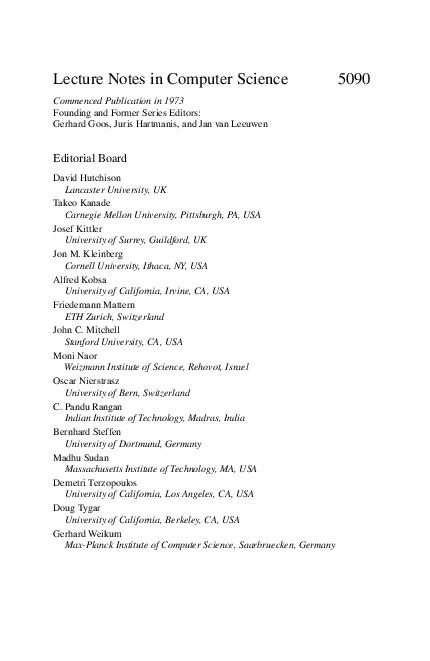 Lecture Notes in Computer Science 5090

Commenced Publication in 1973
Founding and Former Series Editors:
Gerhard Goos, Juris Hartmanis, and Jan van Leeuwen

Editorial Board

David Hutchison
Lancaster University, UK
Takeo Kanade
Carnegie Mellon University, Pittsburgh, PA, USA
Josef Kittler
University of Surrey, Guildford, UK
Jon M. Kleinberg
Cornell University, Ithaca, NY, USA
Alfred Kobsa
University of California, Irvine, CA, USA
Friedemann Mattern
ETH Zurich, Switzerland
John C. Mitchell
Stanford University, CA, USA
Moni Naor
Weizmann Institute of Science, Rehovot, Israel
Oscar Nierstrasz
University of Bern, Switzerland
C. Pandu Rangan
Indian Institute of Technology, Madras, India
Bernhard Steffen
University of Dortmund, Germany
Madhu Sudan
Massachusetts Institute of Technology, MA, USA
Demetri Terzopoulos
University of California, Los Angeles, CA, USA
Doug Tygar
University of California, Berkeley, CA, USA
Gerhard Weikum
Max-Planck Institute of Computer Science, Saarbruecken, Germany